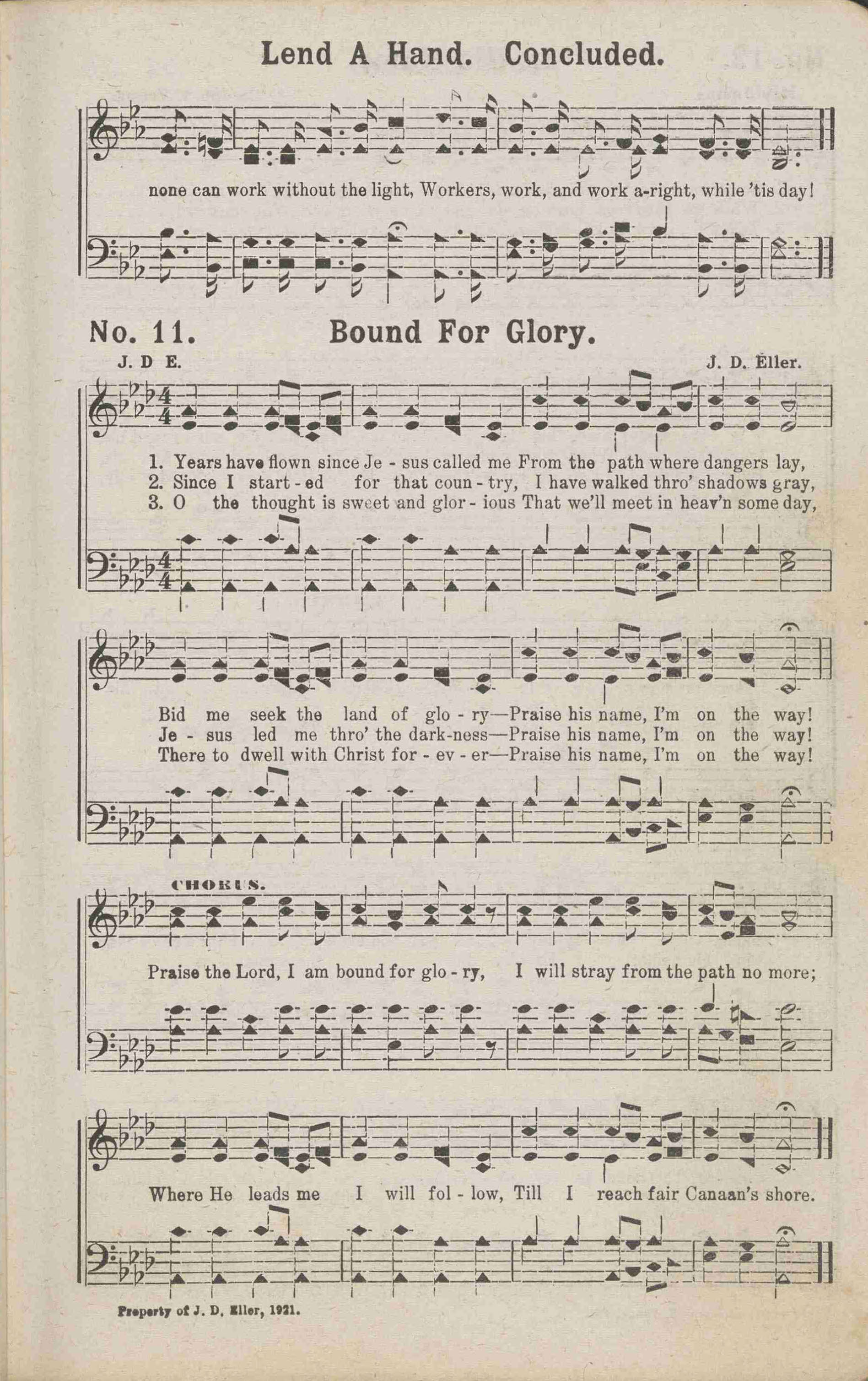 Lend A Hand. Concluded.

none can work without the light, Workers, work, and work a-right, while 'tis day!

No. 11. Bound For Glory.

J. D E. J. D. Eller.

1. Years have flown since Je - sus called me From the path where dangers lay,
2. Since I start - ed for that coun - try, I have walked thro' shadows gray,
3. O the thought is sweet and glor - ious That we'll meet in heav'n some day,

Bid me seek the land of glo - ry—Praise his name, I'm on the way!
Je - sus led me thro' the dark-ness—Praise his name, I'm on the way!
There to dwell with Christ for - ev - er—Praise his name, I'm on the way!

CHORUS.

Praise the Lord, I am bound for glo - ry, I will stray from the path no more;

Where He leads me I will fol - low, Till I reach fair Canaan's shore.

Property of J. D. Eller, 1921.